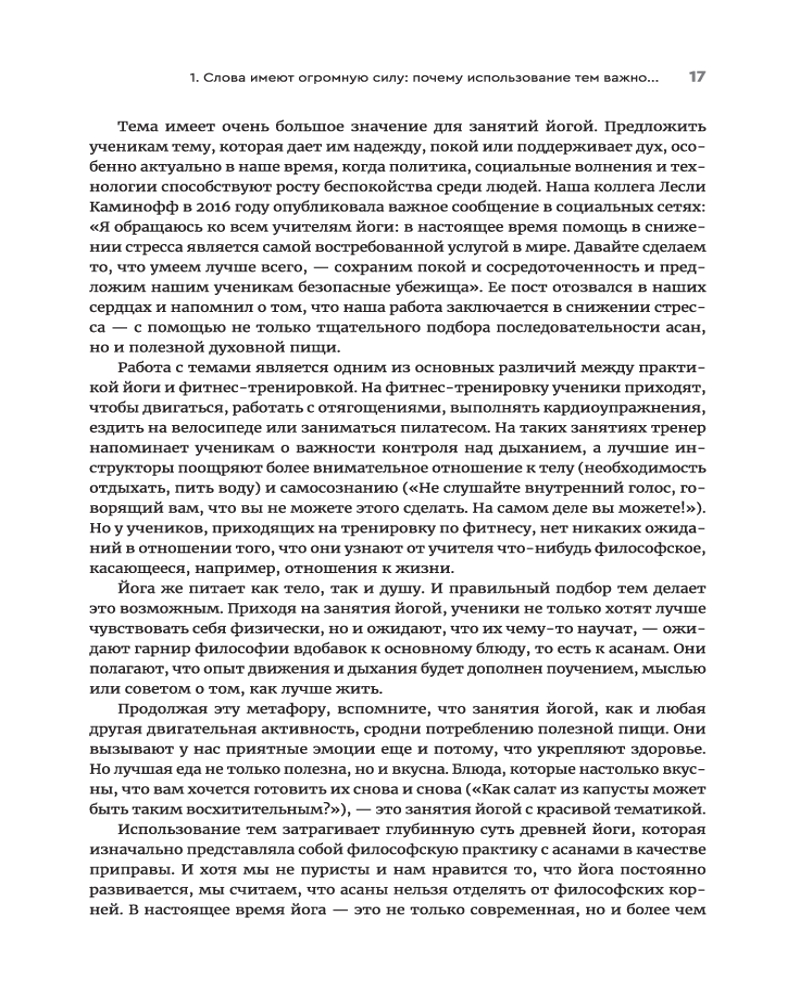 1. Слова имеют огромную силу: почему использование тем важно... 17

Тема имеет очень большое значение для занятий йогой. Предложить ученикам тему, которая дает им надежду, покой или поддерживает дух, особенно актуально в наше время, когда политика, социальные волнения и технологии способствуют росту беспокойства среди людей. Наша коллега Лесли Каминофф в 2016 году опубликовала важное сообщение в социальных сетях: «Я обращаюсь ко всем учителям йоги: в настоящее время помощь в снижении стресса является самой востребованной услугой в мире. Давайте сделаем то, что умеем лучше всего, — сохраним покой и сосредоточенность и предложим нашим ученикам безопасные убежища». Ее пост отозвался в наших сердцах и напомнил о том, что наша работа заключается в снижении стресса — с помощью не только тщательного подбора последовательности асан, но и полезной духовной пищи.

Работа с темами является одним из основных различий между практикой йоги и фитнес-тренировкой. На фитнес-тренировку ученики приходят, чтобы двигаться, работать с отягощениями, выполнять кардиоупражнения, ездить на велосипеде или заниматься пилатесом. На таких занятиях тренер напоминает ученикам о важности контроля над дыханием, а лучшие инструкторы поощряют более внимательное отношение к телу (необходимость отдыхать, пить воду) и самосознанию («Не слушайте внутренний голос, говорящий вам, что вы не можете этого сделать. На самом деле вы можете!»). Но у учеников, приходящих на тренировку по фитнесу, нет никаких ожиданий в отношении того, что они узнают от учителя что-нибудь философское, касающееся, например, отношения к жизни.

Йога же питает как тело, так и душу. И правильный подбор тем делает это возможным. Приходя на занятия йогой, ученики не только хотят лучше чувствовать себя физически, но и ожидают, что их чему-то научат, — ожидают гарнир философии вдобавок к основному блюду, то есть к асанам. Они полагают, что опыт движения и дыхания будет дополнен поучением, мыслью или советом о том, как лучше жить.

Продолжая эту метафору, вспомните, что занятия йогой, как и любая другая двигательная активность, сродни потреблению полезной пищи. Они вызывают у нас приятные эмоции еще и потому, что укрепляют здоровье. Но лучшая еда не только полезна, но и вкусна. Блюда, которые настолько вкусны, что вам хочется готовить их снова и снова («Как салат из капусты может быть таким восхитительным?»), — это занятия йогой с красивой тематикой.

Использование тем затрагивает глубинную суть древней йоги, которая изначально представляла собой философскую практику с асанами в качестве приправы. И хотя мы не пуристы и нам нравится то, что йога постоянно развивается, мы считаем, что асаны нельзя отделять от философских корней. В настоящее время йога — это не только современная, но и более чем